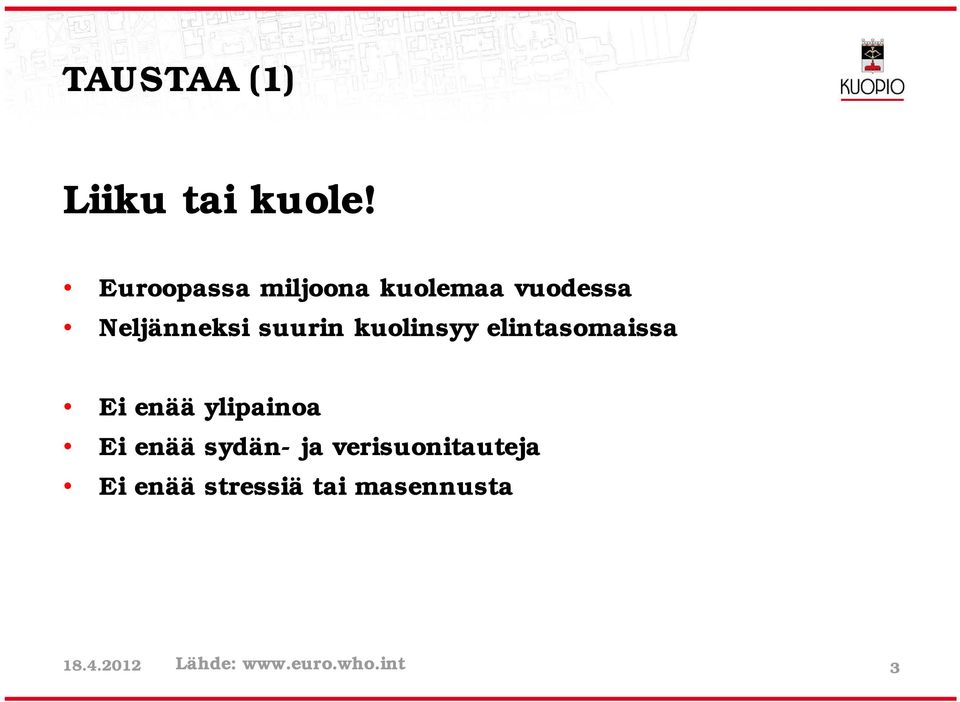 TAUSTAA (1)

KUOPIO

Liiku tai kuole!

• Euroopassa miljoona kuolemaa vuodessa
• Neljänneksi suurin kuolinsyy elintasomaissa

• Ei enää ylipainoa
• Ei enää sydän- ja verisuonitauteja
• Ei enää stressiä tai masennusta

18.4.2012 Lähde: www.euro.who.int 3